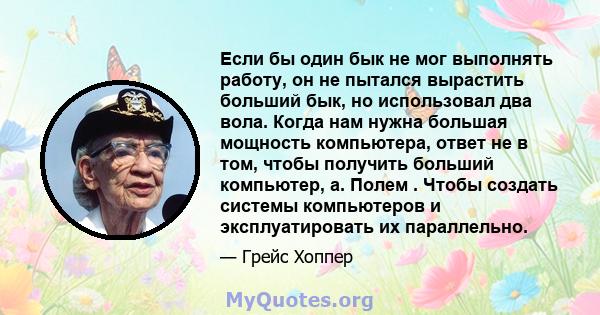 Если бы один бык не мог выполнять работу, он не пытался вырастить больший бык, но использовал два вола. Когда нам нужна большая мощность компьютера, ответ не в том, чтобы получить больший компьютер, а. Полем . Чтобы создать системы компьютеров и эксплуатировать их параллельно.

— Грейс Хоппер

MyQuotes.org